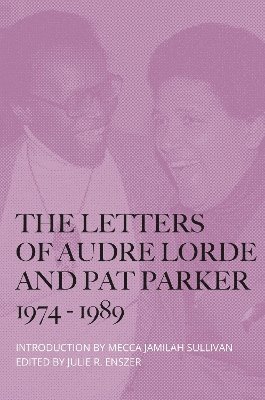 THE LETTERS OF AUDRE LORDE AND PAT PARKER
1974 - 1989

INTRODUCTION BY MECCA JAMILAH SULLIVAN
EDITED BY JULIE R. ENSZER